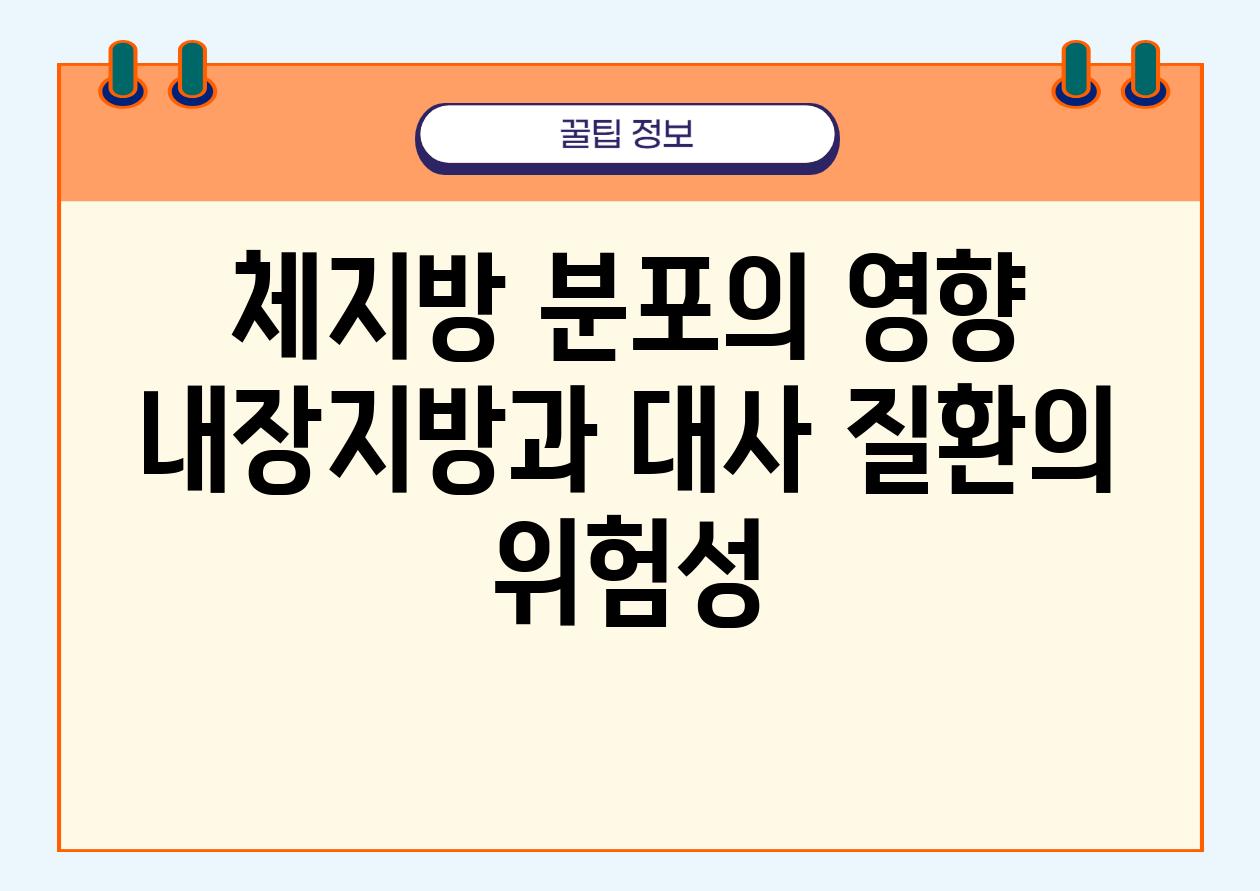 꿀팁 정보

체지방 분포의 영향 내장지방과 대사 질환의 위험성